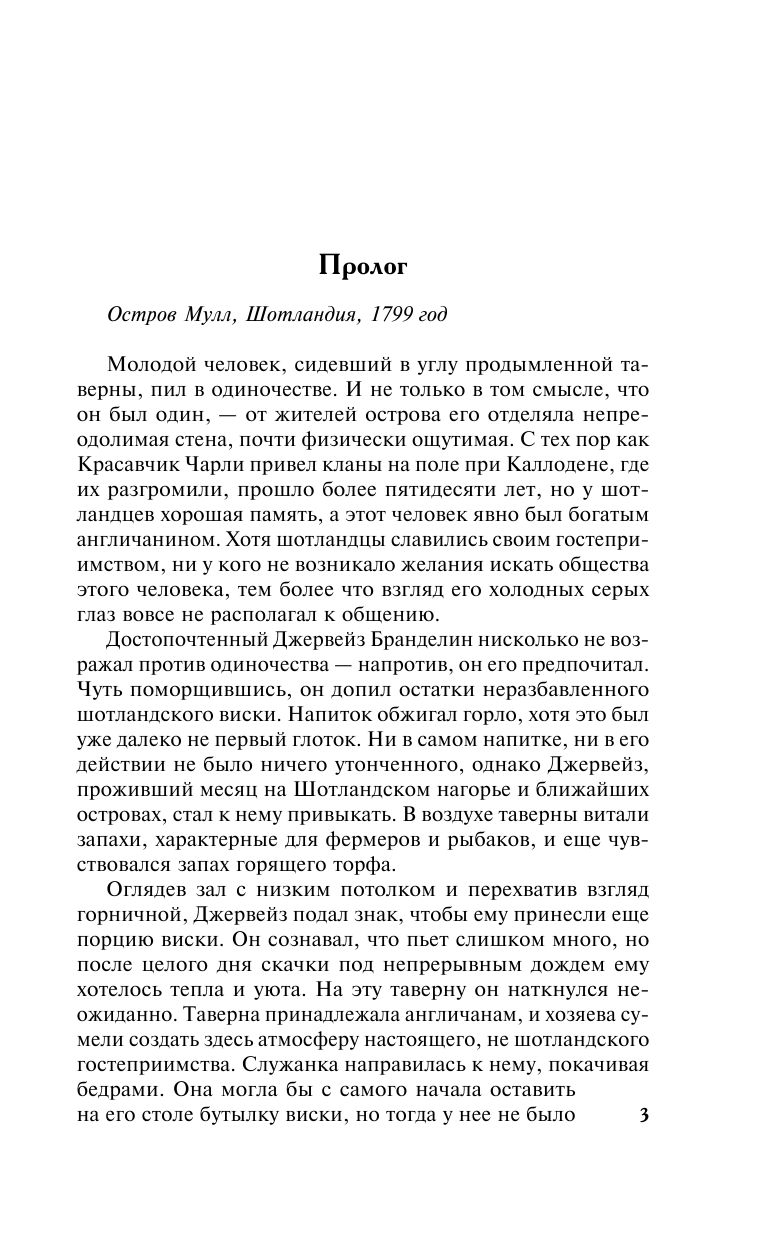 Пролог

Остров Мулл, Шотландия, 1799 год

Молодой человек, сидевший в углу продымленной таверны, пил в одиночестве. И не только в том смысле, что он был один, — от жителей острова его отделяла непреодолимая стена, почти физически ощутимая. С тех пор как Красавчик Чарли привел кланы на поле при Каллодене, где их разгромили, прошло более пятидесяти лет, но у шотландцев хорошая память, а этот человек явно был богатым англичанином. Хотя шотландцы славились своим гостеприимством, ни у кого не возникало желания искать общества этого человека, тем более что взгляд его холодных серых глаз вовсе не располагал к общению.

Достопочтенный Джервейз Бранделин нисколько не возражал против одиночества — напротив, он его предпочитал. Чуть поморщившись, он допил остатки неразбавленного шотландского виски. Напиток обжигал горло, хотя это был уже далеко не первый глоток. Ни в самом напитке, ни в его действии не было ничего утонченного, однако Джервейз, проживший месяц на Шотландском нагорье и ближайших островах, стал к нему привыкать. В воздухе таверны витали запахи, характерные для фермеров и рыбаков, и еще чувствовался запах горящего торфа.

Оглядев зал с низким потолком и перехватив взгляд горничной, Джервейз подал знак, чтобы ему принесли еще порцию виски. Он сознавал, что пьет слишком много, но после целого дня скачки под непрерывным дождем ему хотелось тепла и уюта. На эту таверну он наткнулся неожиданно. Таверна принадлежала англичанам, и хозяева сумели создать здесь атмосферу настоящего, не шотландского гостеприимства. Служанка направилась к нему, покачивая бедрами. Она могла бы с самого начала оставить на его столе бутылку виски, но тогда у нее не было

3